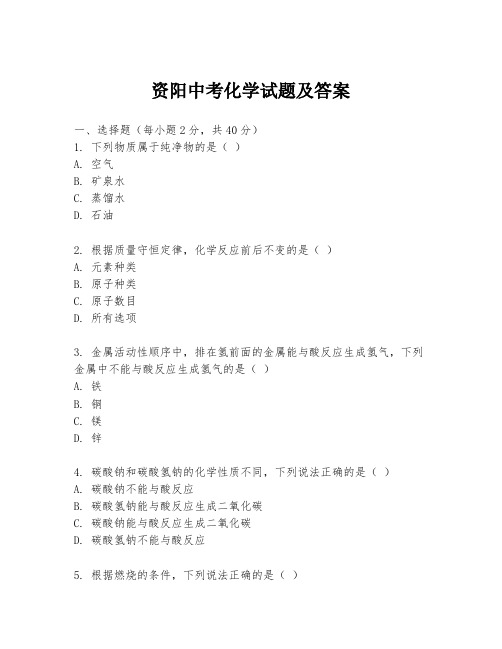 资阳中考化学试题及答案

一、选择题（每小题 2 分，共 40 分）
1. 下列物质属于纯净物的是（ ）
A. 空气
B. 矿泉水
C. 蒸馏水
D. 石油

2. 根据质量守恒定律，化学反应前后不变的是（ ）
A. 元素种类
B. 原子种类
C. 原子数目
D. 所有选项

3. 金属活动性顺序中，排在氢前面的金属能与酸反应生成氢气，下列金属中不能与酸反应生成氢气的是（ ）
A. 铁
B. 铜
C. 镁
D. 锌

4. 碳酸钠和碳酸氢钠的化学性质不同，下列说法正确的是（ ）
A. 碳酸钠不能与酸反应
B. 碳酸氢钠能与酸反应生成二氧化碳
C. 碳酸钠能与酸反应生成二氧化碳
D. 碳酸氢钠不能与酸反应

5. 根据燃烧的条件，下列说法正确的是（ ）